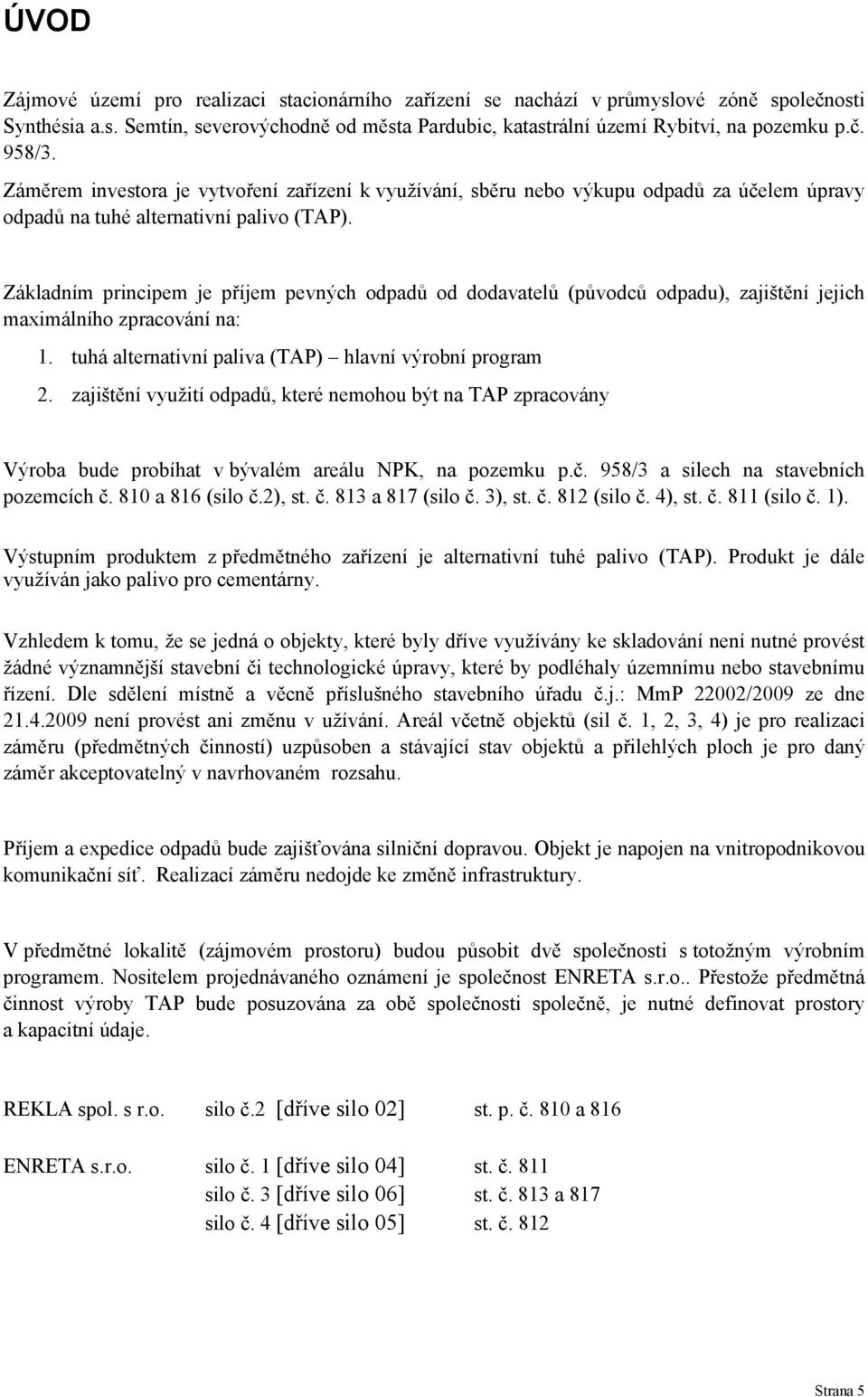 ÚVOD

Zájmové území pro realizaci stacionárního zařízení se nachází v průmyslové zóně společnosti Synthésia a.s. Semtín, severovýchodně od města Pardubic, katastrální území Rybitví, na pozemku p.č. 958/3.

Záměrem investora je vytvoření zařízení k využívání, sběru nebo výkupu odpadů za účelem úpravy odpadů na tuhé alternativní palivo (TAP).

Základním principem je příjem pevných odpadů od dodavatelů (původců odpadu), zajištění jejich maximálního zpracování na:

1. tuhá alternativní paliva (TAP) – hlavní výrobní program

2. zajištění využití odpadů, které nemohou být na TAP zpracovány

Výroba bude probíhat v bývalém areálu NPK, na pozemku p.č. 958/3 a silech na stavebních pozemcích č. 810 a 816 (silo č.2), st. č. 813 a 817 (silo č. 3), st. č. 812 (silo č. 4), st. č. 811 (silo č. 1).

Výstupním produktem z předmětného zařízení je alternativní tuhé palivo (TAP). Produkt je dále využíván jako palivo pro cementárny.

Vzhledem k tomu, že se jedná o objekty, které byly dříve využívány ke skladování není nutné provést žádné významnější stavební či technologické úpravy, které by podléhaly územnímu nebo stavebnímu řízení. Dle sdělení místně a věcně příslušného stavebního úřadu č.j.: MmP 22002/2009 ze dne 21.4.2009 není provést ani změnu v užívání. Areál včetně objektů (sil č. 1, 2, 3, 4) je pro realizaci záměru (předmětných činností) uzpůsoben a stávající stav objektů a přilehlých ploch je pro daný záměr akceptovatelný v navrhovaném rozsahu.

Příjem a expedice odpadů bude zajišťována silniční dopravou. Objekt je napojen na vnitropodnikovou komunikační síť. Realizací záměru nedojde ke změně infrastruktury.

V předmětné lokalitě (zájmovém prostoru) budou působit dvě společnosti s totožným výrobním programem. Nositelem projednávaného oznámení je společnost ENRETA s.r.o.. Přestože předmětná činnost výroby TAP bude posuzována za obě společnosti společně, je nutné definovat prostory a kapacitní údaje.

REKLA spol. s r.o. silo č.2 [dříve silo 02] st. p. č. 810 a 816

ENRETA s.r.o. silo č. 1 [dříve silo 04] st. č. 811
silo č. 3 [dříve silo 06] st. č. 813 a 817
silo č. 4 [dříve silo 05] st. č. 812

Strana 5